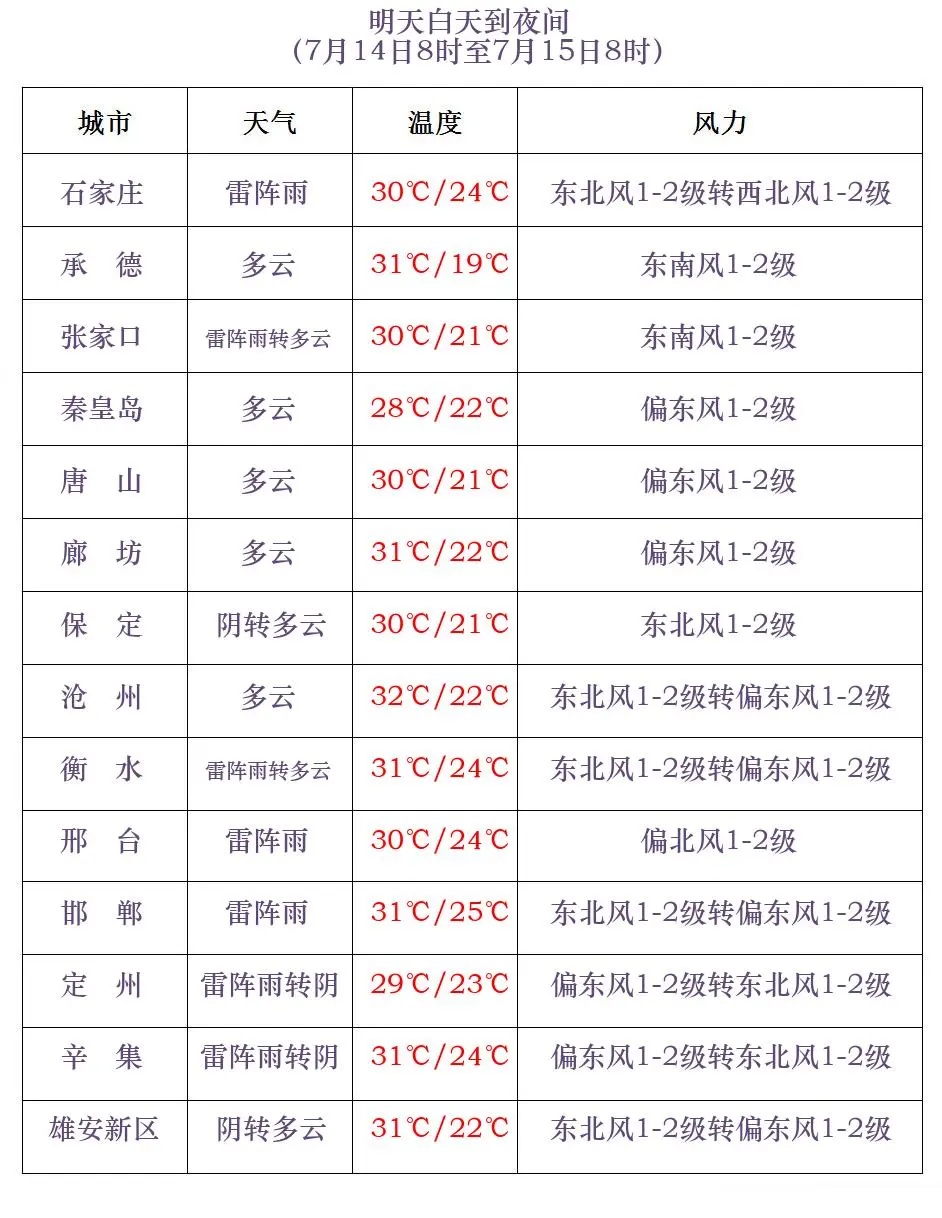 明天白天到夜间
（7月14日8时至7月15日8时）

| 城市 | 天气 | 温度 | 风力 |
|---|---|---|---|
| 石家庄 | 雷阵雨 | 30℃/24℃ | 东北风1-2级转西北风1-2级 |
| 承　德 | 多云 | 31℃/19℃ | 东南风1-2级 |
| 张家口 | 雷阵雨转多云 | 30℃/21℃ | 东南风1-2级 |
| 秦皇岛 | 多云 | 28℃/22℃ | 偏东风1-2级 |
| 唐　山 | 多云 | 30℃/21℃ | 偏东风1-2级 |
| 廊　坊 | 多云 | 31℃/22℃ | 偏东风1-2级 |
| 保　定 | 阴转多云 | 30℃/21℃ | 东北风1-2级 |
| 沧　州 | 多云 | 32℃/22℃ | 东北风1-2级转偏东风1-2级 |
| 衡　水 | 雷阵雨转多云 | 31℃/24℃ | 东北风1-2级转偏东风1-2级 |
| 邢　台 | 雷阵雨 | 30℃/24℃ | 偏北风1-2级 |
| 邯　郸 | 雷阵雨 | 31℃/25℃ | 东北风1-2级转偏东风1-2级 |
| 定　州 | 雷阵雨转阴 | 29℃/23℃ | 偏东风1-2级转东北风1-2级 |
| 辛　集 | 雷阵雨转阴 | 31℃/24℃ | 偏东风1-2级转东北风1-2级 |
| 雄安新区 | 阴转多云 | 31℃/22℃ | 东北风1-2级转偏东风1-2级 |